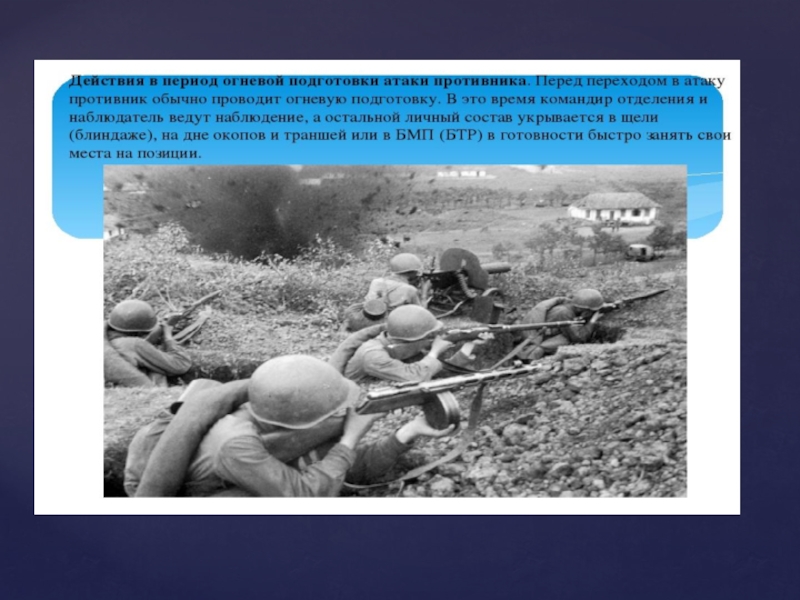 Действия в период огневой подготовки атаки противника. Перед переходом в атаку противник обычно проводит огневую подготовку. В это время командир отделения и наблюдатель ведут наблюдение, а остальной личный состав укрывается в щели (блиндаже), на дне окопов и траншей или в БМП (БТР) в готовности быстро занять свои места на позиции.